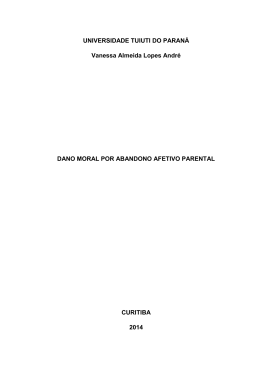 UNIVERSIDADE TUIUTI DO PARANÁ

Vanessa Almeida Lopes André

DANO MORAL POR ABANDONO AFETIVO PARENTAL

CURITIBA

2014